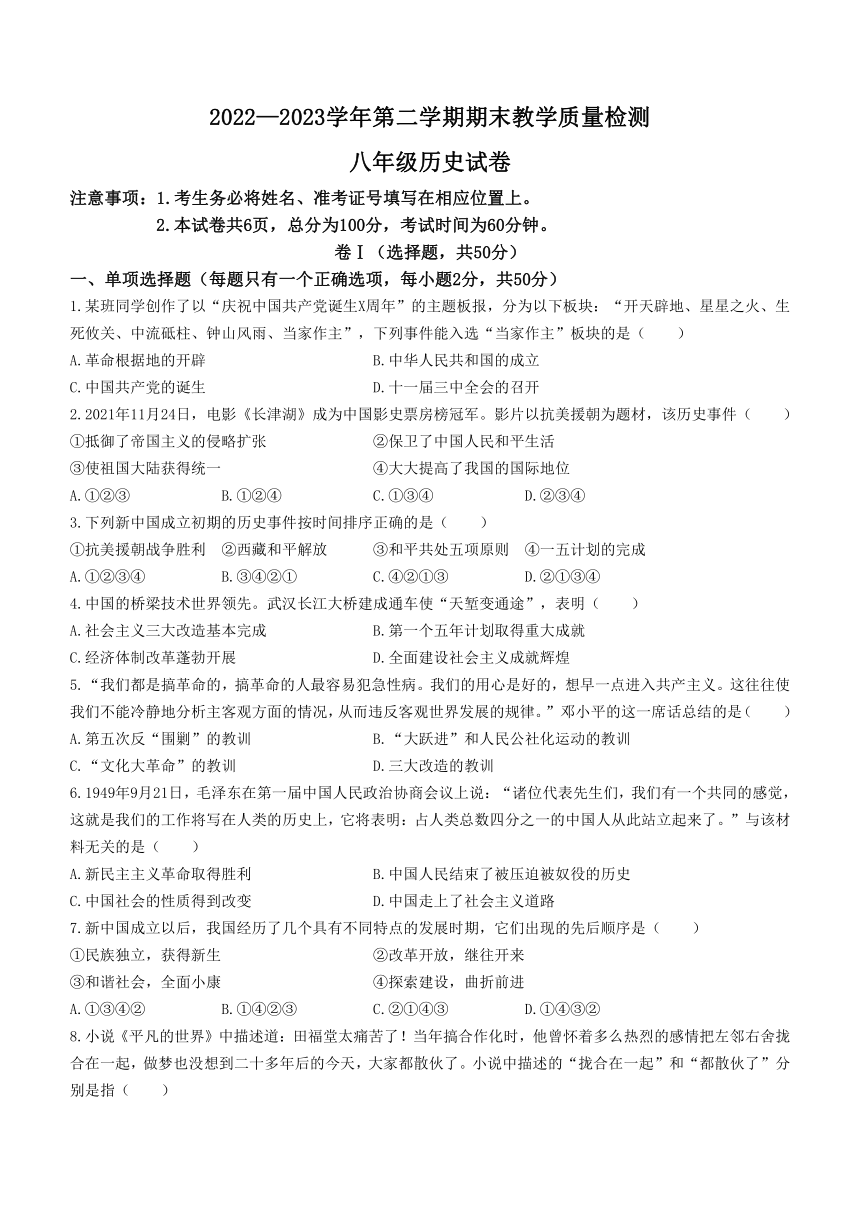 2022—2023学年第二学期期末教学质量检测

八年级历史试卷

注意事项：1.考生务必将姓名、准考证号填写在相应位置上。

2.本试卷共6页，总分为100分，考试时间为60分钟。

卷Ⅰ（选择题，共50分）

一、单项选择题（每题只有一个正确选项，每小题2分，共50分）

1.某班同学创作了以“庆祝中国共产党诞生X周年”的主题板报，分为以下板块：“开天辟地、星星之火、生死攸关、中流砥柱、钟山风雨、当家作主”，下列事件能入选“当家作主”板块的是（　　）

A.革命根据地的开辟　　B.中华人民共和国的成立

C.中国共产党的诞生　　D.十一届三中全会的召开

2.2021年11月24日，电影《长津湖》成为中国影史票房榜冠军。影片以抗美援朝为题材，该历史事件（　　）

①抵御了帝国主义的侵略扩张　　②保卫了中国人民和平生活

③使祖国大陆获得统一　　④大大提高了我国的国际地位

A.①②③　　B.①②④　　C.①③④　　D.②③④

3.下列新中国成立初期的历史事件按时间排序正确的是（　　）

①抗美援朝战争胜利　②西藏和平解放　③和平共处五项原则　④一五计划的完成

A.①②③④　　B.③④②①　　C.④②①③　　D.②①③④

4.中国的桥梁技术世界领先。武汉长江大桥建成通车使“天堑变通途”，表明（　　）

A.社会主义三大改造基本完成　　B.第一个五年计划取得重大成就

C.经济体制改革蓬勃开展　　D.全面建设社会主义成就辉煌

5.“我们都是搞革命的，搞革命的人最容易犯急性病。我们的用心是好的，想早一点进入共产主义。这往往使我们不能冷静地分析主客观方面的情况，从而违反客观世界发展的规律。”邓小平的这一席话总结的是（　　）

A.第五次反“围剿”的教训　　B.“大跃进”和人民公社化运动的教训

C.“文化大革命”的教训　　D.三大改造的教训

6.1949年9月21日，毛泽东在第一届中国人民政治协商会议上说：“诸位代表先生们，我们有一个共同的感觉，这就是我们的工作将写在人类的历史上，它将表明：占人类总数四分之一的中国人从此站立起来了。”与该材料无关的是（　　）

A.新民主主义革命取得胜利　　B.中国人民结束了被压迫被奴役的历史

C.中国社会的性质得到改变　　D.中国走上了社会主义道路

7.新中国成立以后，我国经历了几个具有不同特点的发展时期，它们出现的先后顺序是（　　）

①民族独立，获得新生　　②改革开放，继往开来

③和谐社会，全面小康　　④探索建设，曲折前进

A.①③④②　　B.①④②③　　C.②①④③　　D.①④③②

8.小说《平凡的世界》中描述道：田福堂太痛苦了！当年搞合作化时，他曾怀着多么热烈的感情把左邻右舍拢合在一起，做梦也没想到二十多年后的今天，大家都散伙了。小说中描述的“拢合在一起”和“都散伙了”分别是指（　　）